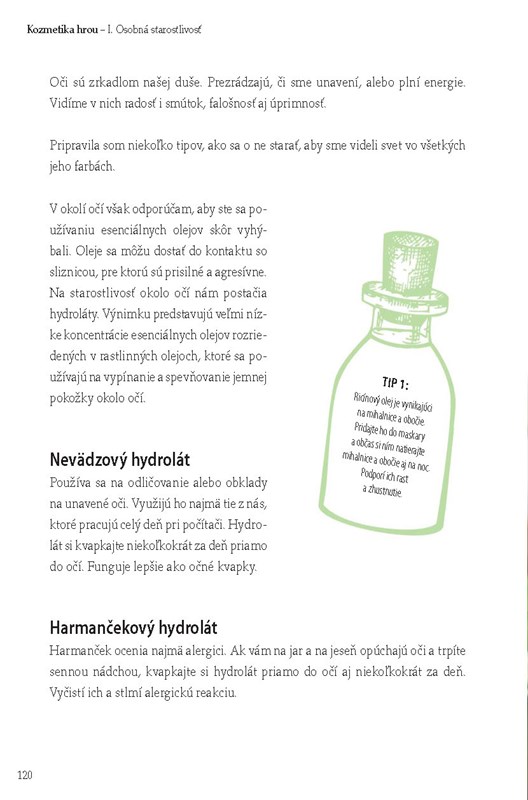 Kozmetika hrou – I. Osobná starostlivosť

Oči sú zrkadlom našej duše. Prezrádzajú, či sme unavení, alebo plní energie. Vidíme v nich radosť i smútok, falošnosť aj úprimnosť.

Pripravila som niekoľko tipov, ako sa o ne starať, aby sme videli svet vo všetkých jeho farbách.

V okolí očí však odporúčam, aby ste sa používaniu esenciálnych olejov skôr vyhýbali. Oleje sa môžu dostať do kontaktu so sliznicou, pre ktorú sú prisilné a agresívne. Na starostlivosť okolo očí nám postačia hydroláty. Výnimku predstavujú veľmi nízke koncentrácie esenciálnych olejov rozriedených v rastlinných olejoch, ktoré sa používajú na vypínanie a spevňovanie jemnej pokožky okolo očí.

TIP 1:
Ricínový olej je vynikajúci na mihalnice a obočie. Pridajte ho do maskary a občas si ním natierajte mihalnice a obočie aj na noc. Podporí ich rast a zhustnutie.

Nevädzový hydrolát
Používa sa na odličovanie alebo obklady na unavené oči. Využijú ho najmä tie z nás, ktoré pracujú celý deň pri počítači. Hydrolát si kvapkajte niekoľkokrát za deň priamo do očí. Funguje lepšie ako očné kvapky.

Harmančekový hydrolát
Harmanček ocenia najmä alergici. Ak vám na jar a na jeseň opúchajú oči a trpíte sennou nádchou, kvapkajte si hydrolát priamo do očí aj niekoľkokrát za deň. Vyčistí ich a stlmí alergickú reakciu.

120